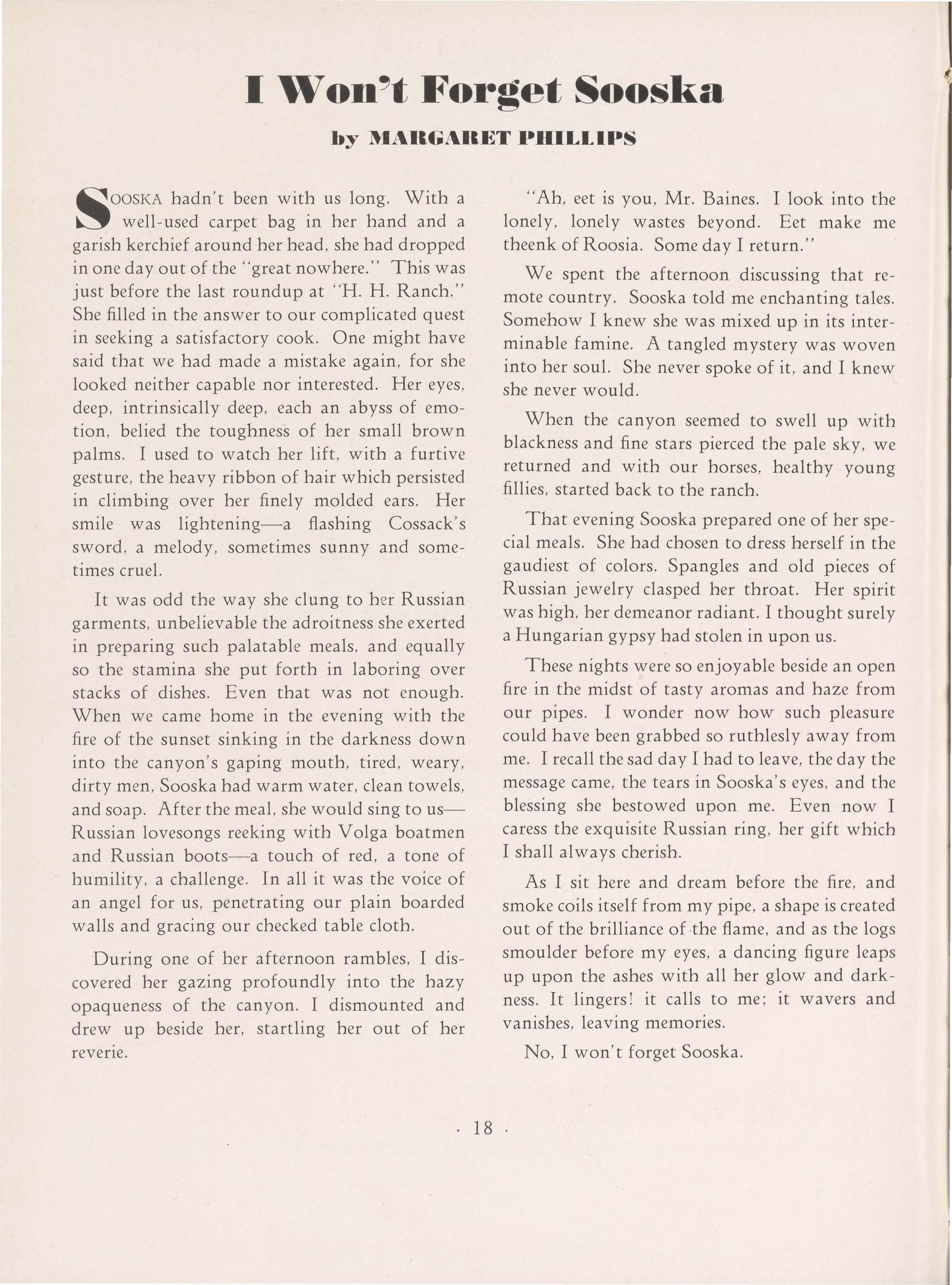 I Won't Forget Sooska

by MARGARET PHILLIPS

SOOSKA hadn't been with us long. With a well-used carpet bag in her hand and a garish kerchief around her head, she had dropped in one day out of the "great nowhere." This was just before the last roundup at "H. H. Ranch." She filled in the answer to our complicated quest in seeking a satisfactory cook. One might have said that we had made a mistake again, for she looked neither capable nor interested. Her eyes, deep, intrinsically deep, each an abyss of emotion, belied the toughness of her small brown palms. I used to watch her lift, with a furtive gesture, the heavy ribbon of hair which persisted in climbing over her finely molded ears. Her smile was lightening—a flashing Cossack's sword, a melody, sometimes sunny and sometimes cruel.

It was odd the way she clung to her Russian garments, unbelievable the adroitness she exerted in preparing such palatable meals, and equally so the stamina she put forth in laboring over stacks of dishes. Even that was not enough. When we came home in the evening with the fire of the sunset sinking in the darkness down into the canyon's gaping mouth, tired, weary, dirty men, Sooska had warm water, clean towels, and soap. After the meal, she would sing to us—Russian lovesongs reeking with Volga boatmen and Russian boots—a touch of red, a tone of humility, a challenge. In all it was the voice of an angel for us, penetrating our plain boarded walls and gracing our checked table cloth.

During one of her afternoon rambles, I discovered her gazing profoundly into the hazy opaqueness of the canyon. I dismounted and drew up beside her, startling her out of her reverie.

"Ah, eet is you, Mr. Baines. I look into the lonely, lonely wastes beyond. Eet make me theenk of Roosia. Some day I return."

We spent the afternoon discussing that remote country. Sooska told me enchanting tales. Somehow I knew she was mixed up in its interminable famine. A tangled mystery was woven into her soul. She never spoke of it, and I knew she never would.

When the canyon seemed to swell up with blackness and fine stars pierced the pale sky, we returned and with our horses, healthy young fillies, started back to the ranch.

That evening Sooska prepared one of her special meals. She had chosen to dress herself in the gaudiest of colors. Spangles and old pieces of Russian jewelry clasped her throat. Her spirit was high, her demeanor radiant. I thought surely a Hungarian gypsy had stolen in upon us.

These nights were so enjoyable beside an open fire in the midst of tasty aromas and haze from our pipes. I wonder now how such pleasure could have been grabbed so ruthlesly away from me. I recall the sad day I had to leave, the day the message came, the tears in Sooska's eyes, and the blessing she bestowed upon me. Even now I caress the exquisite Russian ring, her gift which I shall always cherish.

As I sit here and dream before the fire, and smoke coils itself from my pipe, a shape is created out of the brilliance of the flame, and as the logs smoulder before my eyes, a dancing figure leaps up upon the ashes with all her glow and darkness. It lingers! it calls to me; it wavers and vanishes, leaving memories.

No, I won't forget Sooska.

· 18 ·